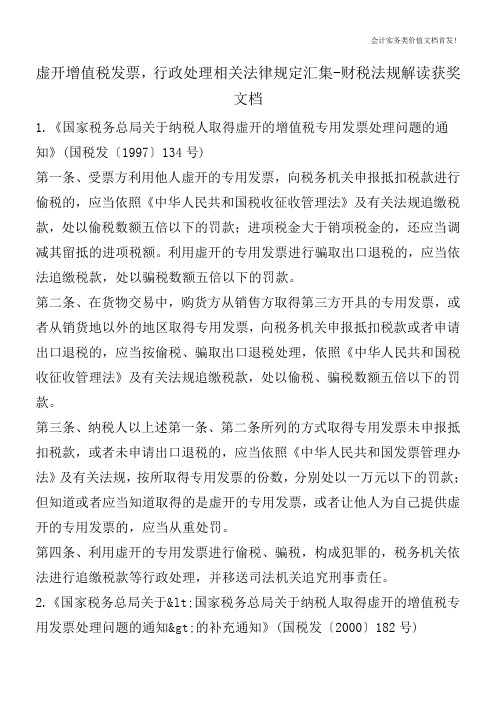 会计实务类价值文档首发!

虚开增值税发票，行政处理相关法律规定汇集-财税法规解读获奖文档

1.《国家税务总局关于纳税人取得虚开的增值税专用发票处理问题的通知》(国税发〔1997〕134 号)

第一条、受票方利用他人虚开的专用发票，向税务机关申报抵扣税款进行偷税的，应当依照《中华人民共和国税收征收管理法》及有关法规追缴税款，处以偷税数额五倍以下的罚款；进项税金大于销项税金的，还应当调减其留抵的进项税额。利用虚开的专用发票进行骗取出口退税的，应当依法追缴税款，处以骗税数额五倍以下的罚款。

第二条、在货物交易中，购货方从销售方取得第三方开具的专用发票，或者从销货地以外的地区取得专用发票，向税务机关申报抵扣税款或者申请出口退税的，应当按偷税、骗取出口退税处理，依照《中华人民共和国税收征收管理法》及有关法规追缴税款，处以偷税、骗税数额五倍以下的罚款。

第三条、纳税人以上述第一条、第二条所列的方式取得专用发票未申报抵扣税款，或者未申请出口退税的，应当依照《中华人民共和国发票管理办法》及有关法规，按所取得专用发票的份数，分别处以一万元以下的罚款；但知道或者应当知道取得的是虚开的专用发票，或者让他人为自己提供虚开的专用发票的，应当从重处罚。

第四条、利用虚开的专用发票进行偷税、骗税，构成犯罪的，税务机关依法进行追缴税款等行政处理，并移送司法机关追究刑事责任。

2.《国家税务总局关于&lt;国家税务总局关于纳税人取得虚开的增值税专用发票处理问题的通知&gt;的补充通知》(国税发〔2000〕182 号)